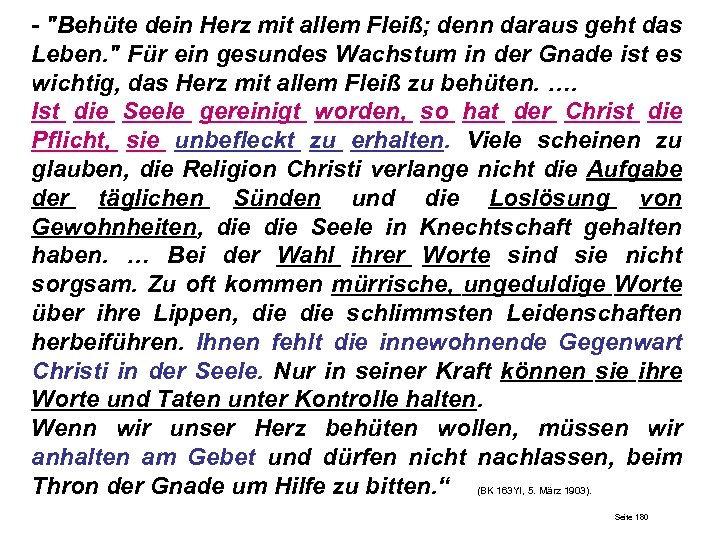 - "Behüte dein Herz mit allem Fleiß; denn daraus geht das Leben." Für ein gesundes Wachstum in der Gnade ist es wichtig, das Herz mit allem Fleiß zu behüten. ….
Ist die Seele gereinigt worden, so hat der Christ die Pflicht, sie unbefleckt zu erhalten. Viele scheinen zu glauben, die Religion Christi verlange nicht die Aufgabe der täglichen Sünden und die Loslösung von Gewohnheiten, die die Seele in Knechtschaft gehalten haben. … Bei der Wahl ihrer Worte sind sie nicht sorgsam. Zu oft kommen mürrische, ungeduldige Worte über ihre Lippen, die die schlimmsten Leidenschaften herbeiführen. Ihnen fehlt die innewohnende Gegenwart Christi in der Seele. Nur in seiner Kraft können sie ihre Worte und Taten unter Kontrolle halten.
Wenn wir unser Herz behüten wollen, müssen wir anhalten am Gebet und dürfen nicht nachlassen, beim Thron der Gnade um Hilfe zu bitten.“ (BK 163YI, 5. März 1903).

Seite 180